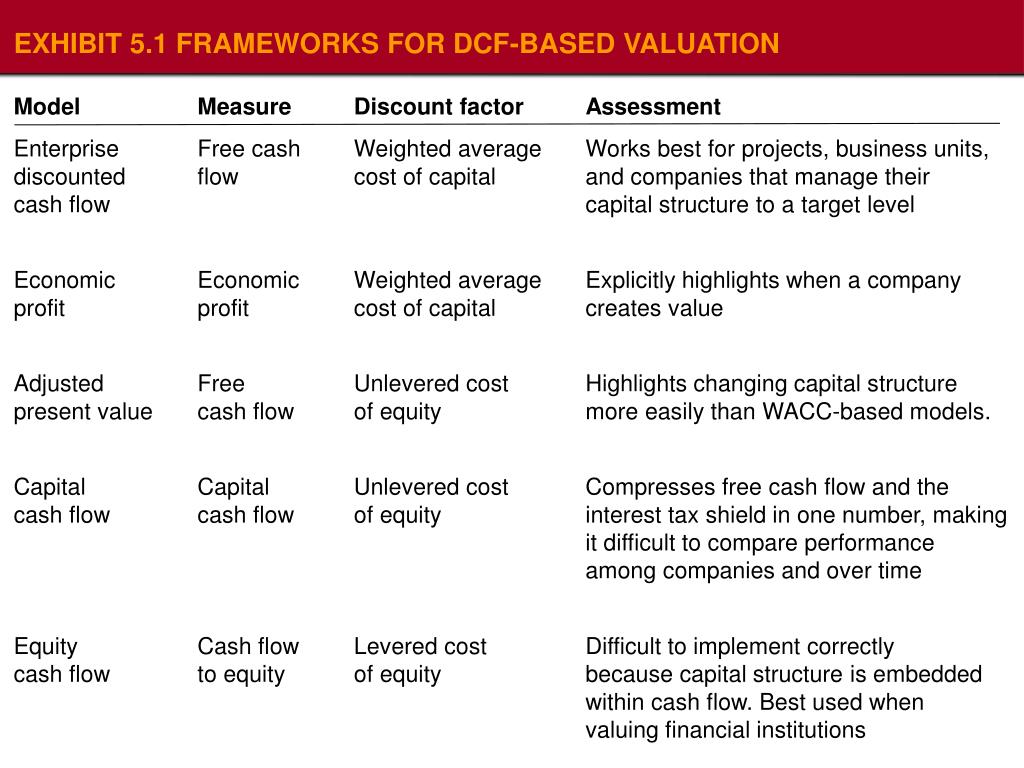 EXHIBIT 5.1 FRAMEWORKS FOR DCF-BASED VALUATION

| Model | Measure | Discount factor | Assessment |
|---|---|---|---|
| Enterprise discounted cash flow | Free cash flow | Weighted average cost of capital | Works best for projects, business units, and companies that manage their capital structure to a target level |
| Economic profit | Economic profit | Weighted average cost of capital | Explicitly highlights when a company creates value |
| Adjusted present value | Free cash flow | Unlevered cost of equity | Highlights changing capital structure more easily than WACC-based models. |
| Capital cash flow | Capital cash flow | Unlevered cost of equity | Compresses free cash flow and the interest tax shield in one number, making it difficult to compare performance among companies and over time |
| Equity cash flow | Cash flow to equity | Levered cost of equity | Difficult to implement correctly because capital structure is embedded within cash flow. Best used when valuing financial institutions |